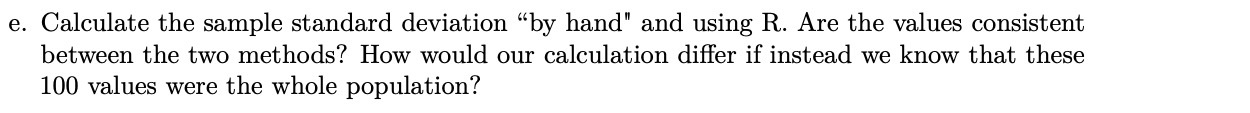 e. Calculate the sample standard deviation “by hand" and using R. Are the values consistent between the two methods? How would our calculation differ if instead we know that these 100 values were the whole population?